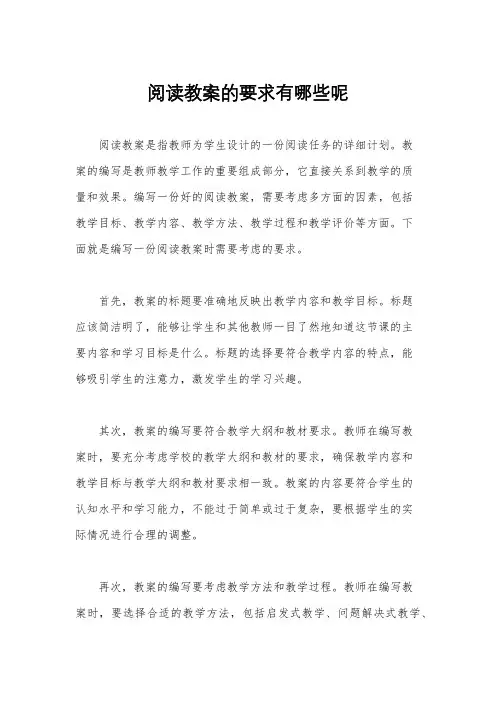 阅读教案的要求有哪些呢

阅读教案是指教师为学生设计的一份阅读任务的详细计划。教案的编写是教师教学工作的重要组成部分，它直接关系到教学的质量和效果。编写一份好的阅读教案，需要考虑多方面的因素，包括教学目标、教学内容、教学方法、教学过程和教学评价等方面。下面就是编写一份阅读教案时需要考虑的要求。

首先，教案的标题要准确地反映出教学内容和教学目标。标题应该简洁明了，能够让学生和其他教师一目了然地知道这节课的主要内容和学习目标是什么。标题的选择要符合教学内容的特点，能够吸引学生的注意力，激发学生的学习兴趣。

其次，教案的编写要符合教学大纲和教材要求。教师在编写教案时，要充分考虑学校的教学大纲和教材的要求，确保教学内容和教学目标与教学大纲和教材要求相一致。教案的内容要符合学生的认知水平和学习能力，不能过于简单或过于复杂，要根据学生的实际情况进行合理的调整。

再次，教案的编写要考虑教学方法和教学过程。教师在编写教案时，要选择合适的教学方法，包括启发式教学、问题解决式教学、